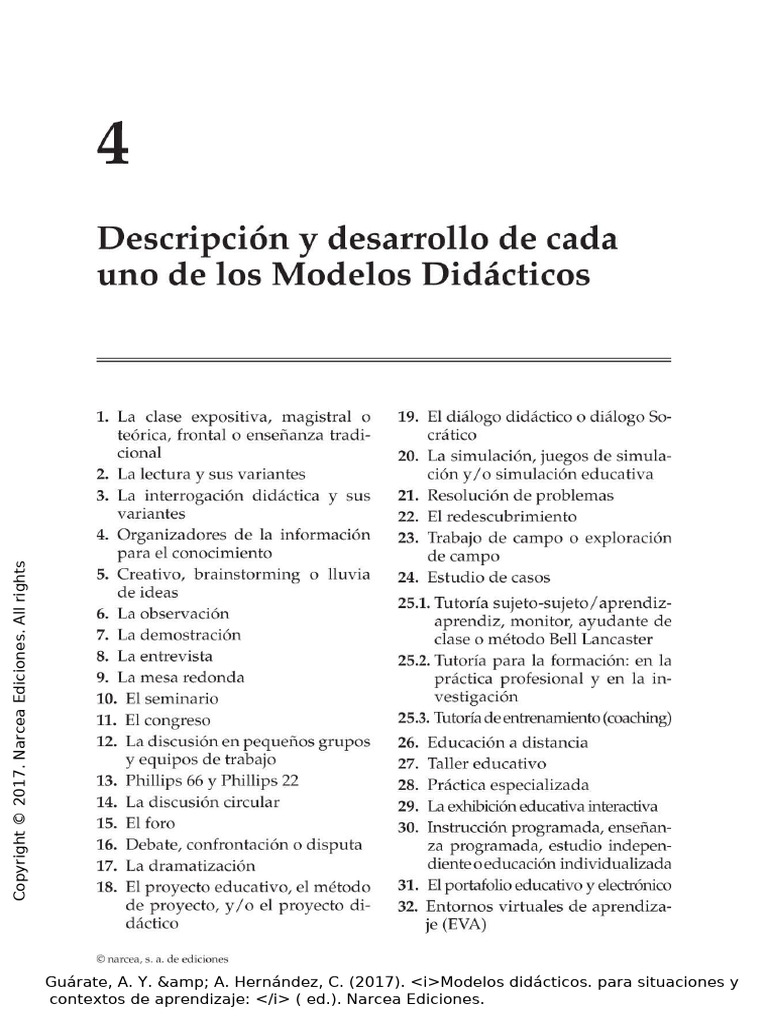 4

Descripción y desarrollo de cada uno de los Modelos Didácticos

1. La clase expositiva, magistral o teórica, frontal o enseñanza tradicional
2. La lectura y sus variantes
3. La interrogación didáctica y sus variantes
4. Organizadores de la información para el conocimiento
5. Creativo, brainstorming o lluvia de ideas
6. La observación
7. La demostración
8. La entrevista
9. La mesa redonda
10. El seminario
11. El congreso
12. La discusión en pequeños grupos y equipos de trabajo
13. Phillips 66 y Phillips 22
14. La discusión circular
15. El foro
16. Debate, confrontación o disputa
17. La dramatización
18. El proyecto educativo, el método de proyecto, y/o el proyecto didáctico

19. El diálogo didáctico o diálogo Socrático
20. La simulación, juegos de simulación y/o simulación educativa
21. Resolución de problemas
22. El redescubrimiento
23. Trabajo de campo o exploración de campo
24. Estudio de casos
25.1. Tutoría sujeto-sujeto/aprendiz-aprendiz, monitor, ayudante de clase o método Bell Lancaster
25.2. Tutoría para la formación: en la práctica profesional y en la investigación
25.3. Tutoría de entrenamiento (coaching)
26. Educación a distancia
27. Taller educativo
28. Práctica especializada
29. La exhibición educativa interactiva
30. Instrucción programada, enseñanza programada, estudio independiente o educación individualizada
31. El portafolio educativo y electrónico
32. Entornos virtuales de aprendizaje (EVA)

© narcea, s. a. de ediciones

Copyright © 2017. Narcea Ediciones. All rights

Guárate, A. Y. &amp; A. Hernández, C. (2017). <i>Modelos didácticos. para situaciones y contextos de aprendizaje: </i> ( ed.). Narcea Ediciones.